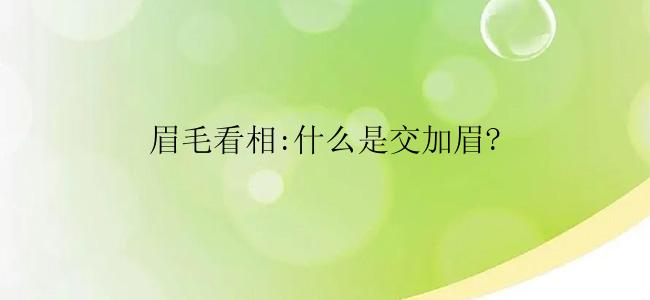 眉毛看相:什么是交加眉?